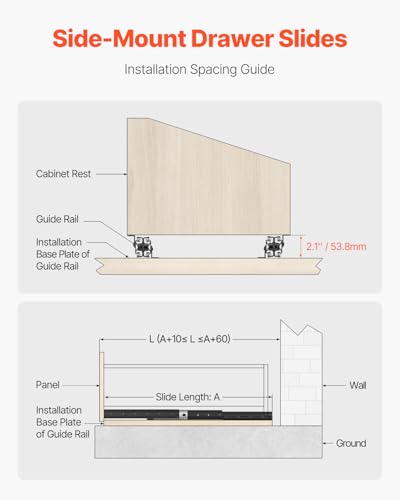 Side-Mount Drawer Slides

Installation Spacing Guide

Cabinet Rest

Guide Rail

Installation Base Plate of Guide Rail

2.1'' / 53.8mm

L (A+10≤ L ≤A+60)

Panel

Slide Length: A

Installation Base Plate of Guide Rail

Wall

Ground